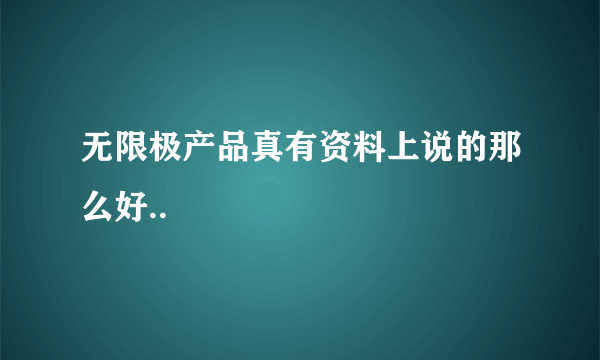 无限极产品真有资料上说的那么好..